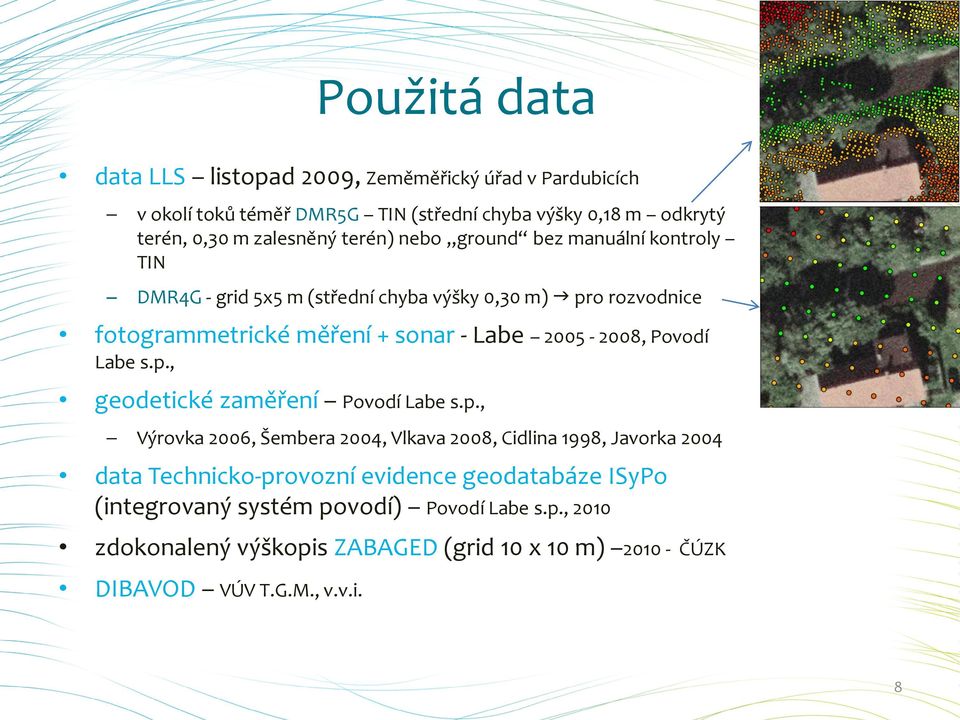 Použitá data

• data LLS – listopad 2009, Zeměměřický úřad v Pardubicích

– v okolí toků téměř DMR5G – TIN (střední chyba výšky 0,18 m – odkrytý terén, 0,30 m zalesněný terén) nebo „ground“ bez manuální kontroly – TIN

– DMR4G - grid 5x5 m (střední chyba výšky 0,30 m) → pro rozvodnice

• fotogrammetrické měření + sonar - Labe – 2005 - 2008, Povodí Labe s.p.,

• geodetické zaměření – Povodí Labe s.p.,

– Výrovka 2006, Šembera 2004, Vlkava 2008, Cidlina 1998, Javorka 2004

• data Technicko-provozní evidence geodatabáze ISyPo (integrovaný systém povodí) – Povodí Labe s.p., 2010

• zdokonalený výškopis ZABAGED (grid 10 x 10 m) –2010 - ČÚZK

• DIBAVOD – VÚV T.G.M., v.v.i.

8